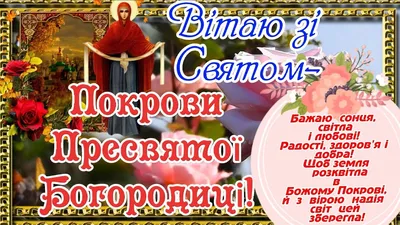 Вітаю зі Святом-

Покрови Пресвятої Богородиці!

Бажаю сонця, світла і любові! Радості, здоров'я і добра! Щоб земля розквітла в Божому Покрові, й з вірою надія світ цей зберегла!